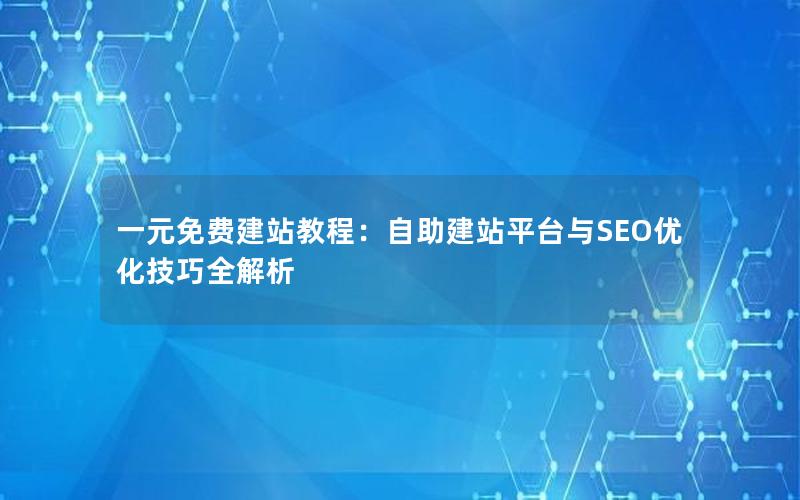 一元免费建站教程：自助建站平台与SEO优化技巧全解析